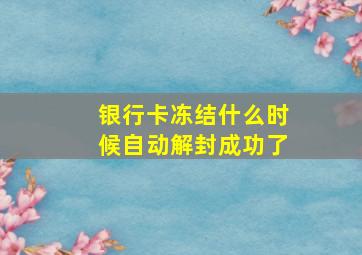 银行卡冻结什么时候自动解封成功了